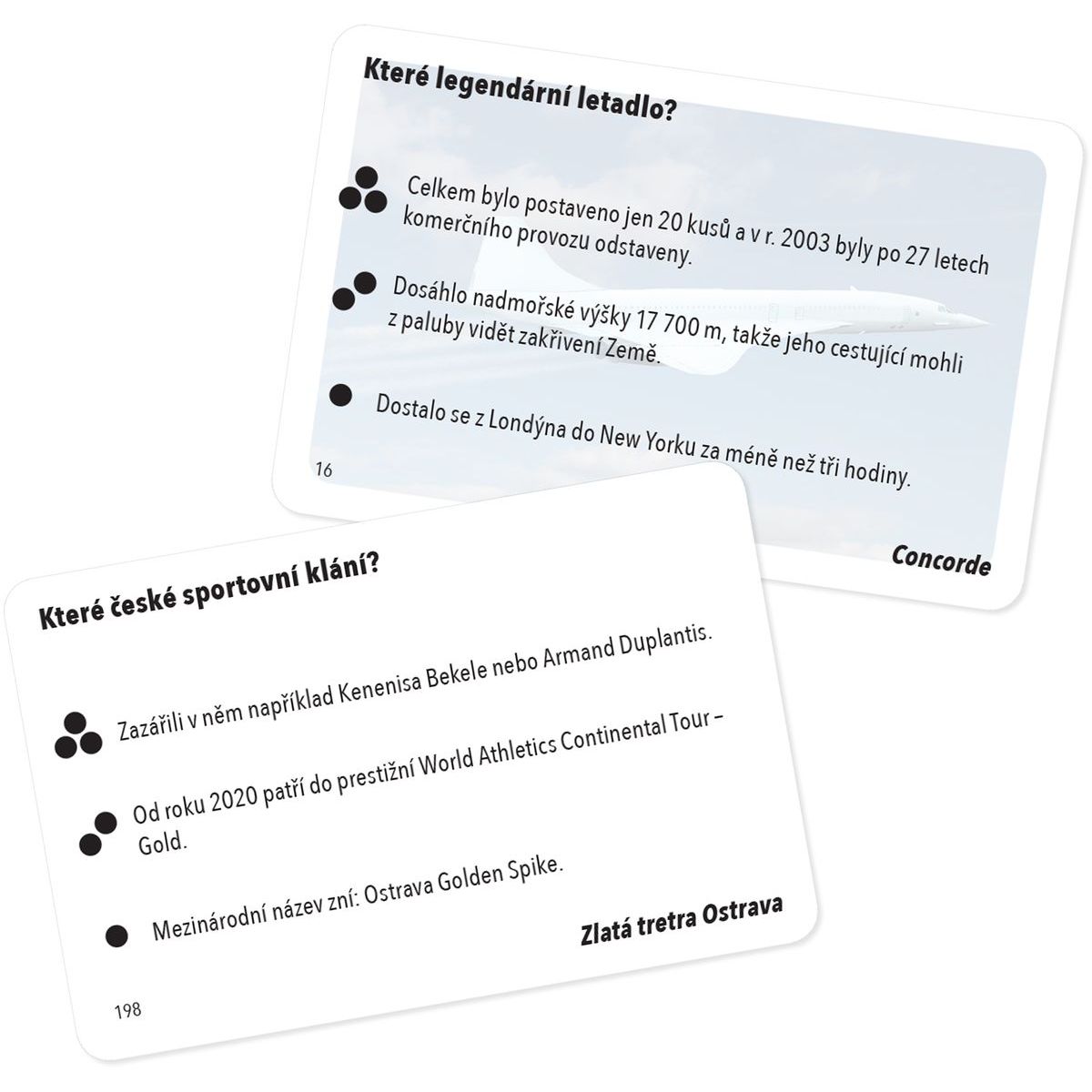 Které legendární letadlo?

Celkem bylo postaveno jen 20 kusů a v r. 2003 byly po 27 letech komerčního provozu odstaveny.

Dosáhlo nadmořské výšky 17 700 m, takže jeho cestující mohli z paluby vidět zakřivení Země.

Dostalo se z Londýna do New Yorku za méně než tři hodiny.

16

Concorde

Které české sportovní klání?

Zazářili v něm například Kenenisa Bekele nebo Armand Duplantis.

Od roku 2020 patří do prestižní World Athletics Continental Tour – Gold.

Mezinárodní název zní: Ostrava Golden Spike.

Zlatá tretra Ostrava

198